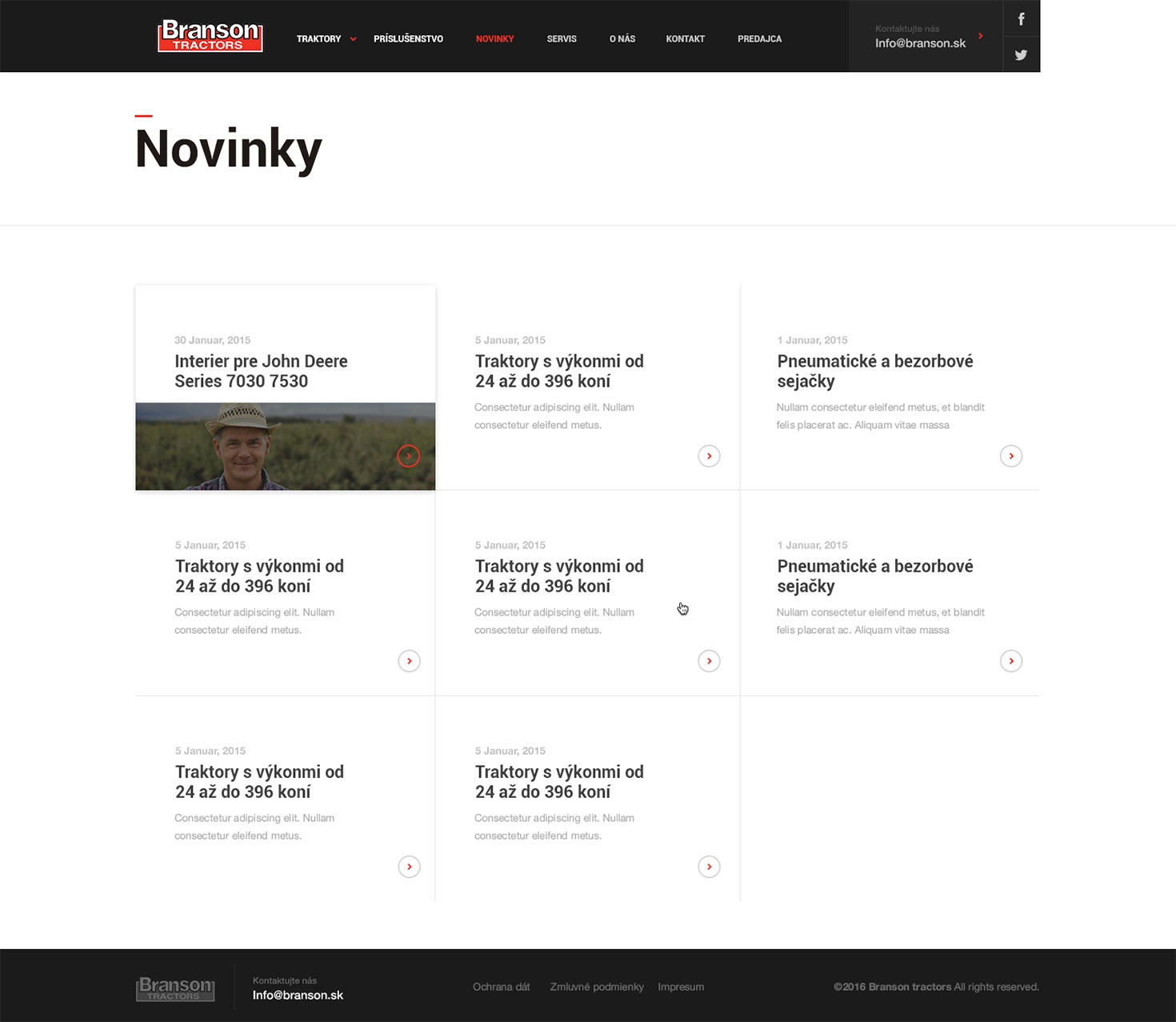 Branson TRACTORS

TRAKTORY PRÍSLUŠENSTVO NOVINKY SERVIS O NÁS KONTAKT PREDAJCA

Kontaktujte nás
Info@branson.sk

f

Novinky

30 Januar, 2015
Interier pre John Deere Series 7030 7530

5 Januar, 2015
Traktory s výkonmi od 24 až do 396 koní
Consectetur adipiscing elit. Nullam consectetur eleifend metus.

1 Januar, 2015
Pneumatické a bezorbové sejačky
Nullam consectetur eleifend metus, et blandit felis placerat ac. Aliquam vitae massa

5 Januar, 2015
Traktory s výkonmi od 24 až do 396 koní
Consectetur adipiscing elit. Nullam consectetur eleifend metus.

5 Januar, 2015
Traktory s výkonmi od 24 až do 396 koní
Consectetur adipiscing elit. Nullam consectetur eleifend metus.

1 Januar, 2015
Pneumatické a bezorbové sejačky
Nullam consectetur eleifend metus, et blandit felis placerat ac. Aliquam vitae massa

5 Januar, 2015
Traktory s výkonmi od 24 až do 396 koní
Consectetur adipiscing elit. Nullam consectetur eleifend metus.

5 Januar, 2015
Traktory s výkonmi od 24 až do 396 koní
Consectetur adipiscing elit. Nullam consectetur eleifend metus.

Branson TRACTORS

Kontaktujte nás
Info@branson.sk

Ochrana dát Zmluvné podmienky Impresum

©2016 Branson tractors All rights reserved.